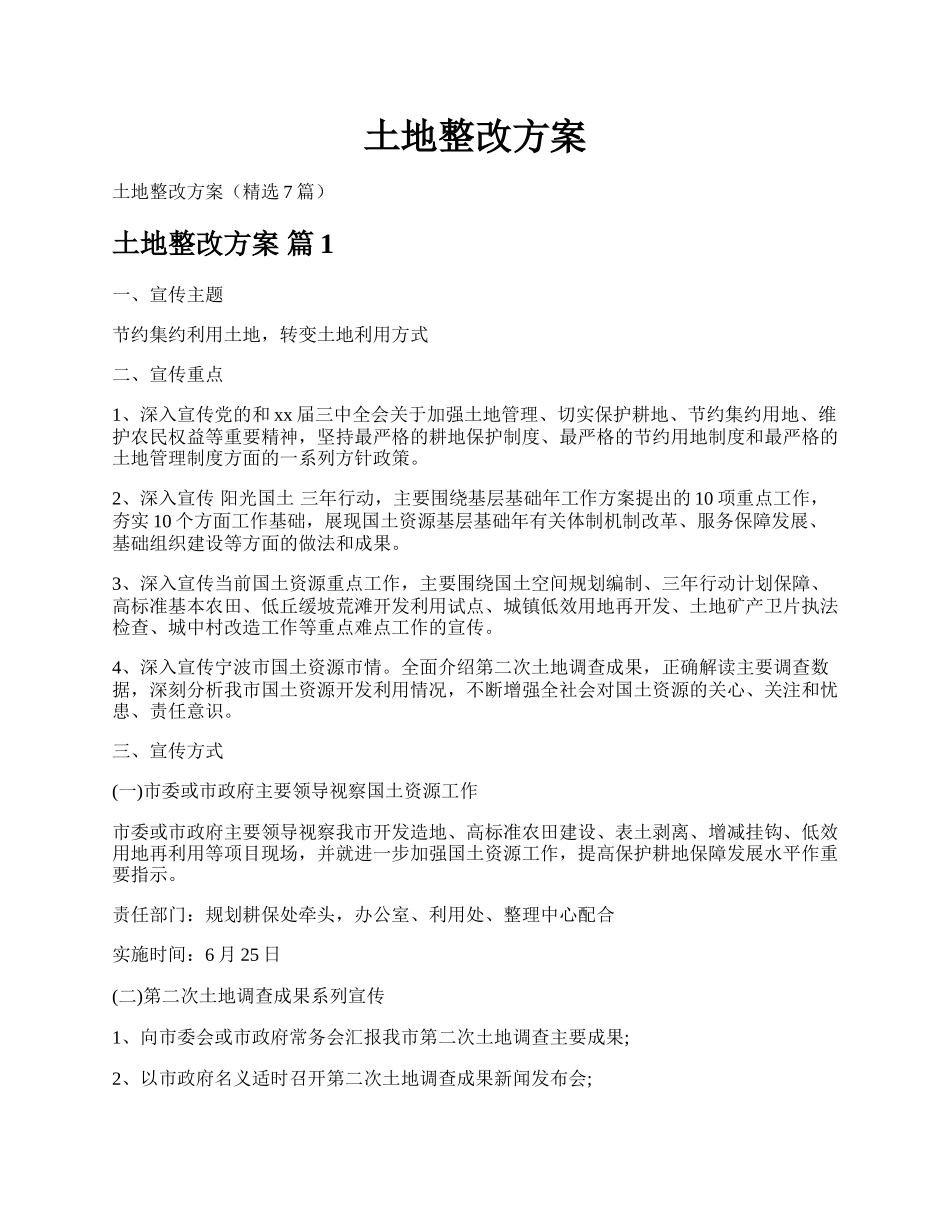 土地整改方案

土地整改方案（精选 7 篇）

土地整改方案 篇 1

一、宣传主题

节约集约利用土地，转变土地利用方式

二、宣传重点

1、深入宣传党的和 xx 届三中全会关于加强土地管理、切实保护耕地、节约集约用地、维护农民权益等重要精神，坚持最严格的耕地保护制度、最严格的节约用地制度和最严格的土地管理制度方面的一系列方针政策。

2、深入宣传 阳光国土 三年行动，主要围绕基层基础年工作方案提出的 10 项重点工作，夯实 10 个方面工作基础，展现国土资源基层基础年有关体制机制改革、服务保障发展、基础组织建设等方面的做法和成果。

3、深入宣传当前国土资源重点工作，主要围绕国土空间规划编制、三年行动计划保障、高标准基本农田、低丘缓坡荒滩开发利用试点、城镇低效用地再开发、土地矿产卫片执法检查、城中村改造工作等重点难点工作的宣传。

4、深入宣传宁波市国土资源市情。全面介绍第二次土地调查成果，正确解读主要调查数据，深刻分析我市国土资源开发利用情况，不断增强全社会对国土资源的关心、关注和忧患、责任意识。

三、宣传方式

(一)市委或市政府主要领导视察国土资源工作

市委或市政府主要领导视察我市开发造地、高标准农田建设、表土剥离、增减挂钩、低效用地再利用等项目现场，并就进一步加强国土资源工作，提高保护耕地保障发展水平作重要指示。

责任部门：规划耕保处牵头，办公室、利用处、整理中心配合

实施时间：6 月 25 日

(二)第二次土地调查成果系列宣传

1、向市委会或市政府常务会汇报我市第二次土地调查主要成果;

2、以市政府名义适时召开第二次土地调查成果新闻发布会;